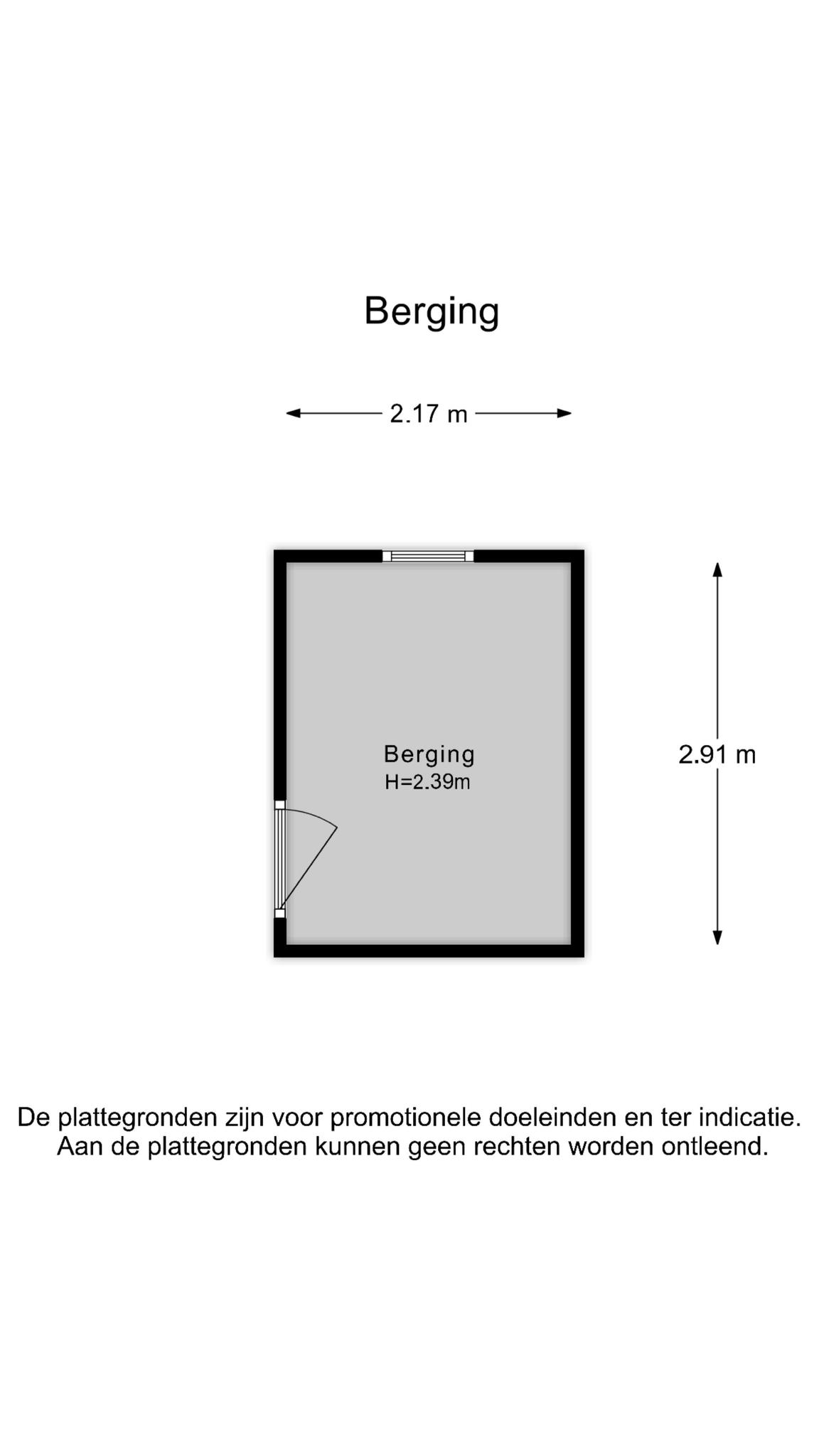 Berging

2.17 m

Berging
H=2.39m

2.91 m

De plattegronden zijn voor promotionele doeleinden en ter indicatie.
Aan de plattegronden kunnen geen rechten worden ontleend.